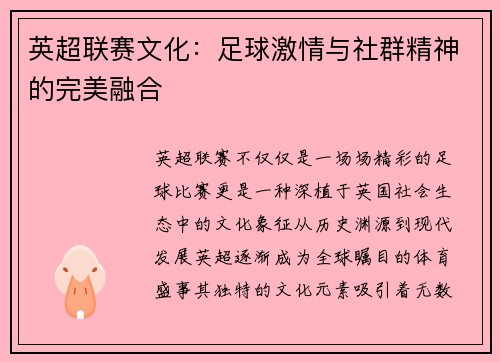 英超联赛文化：足球激情与社群精神的完美融合

英超联赛不仅仅是一场场精彩的足球比赛更是一种深植于英国社会生态中的文化象征从历史渊源到现代发展英超逐渐成为全球瞩目的体育盛事其独特的文化元素吸引着无数